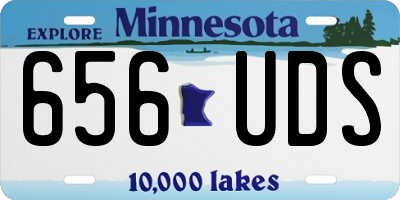 EXPLORE Minnesota

656 UDS

10,000 lakes